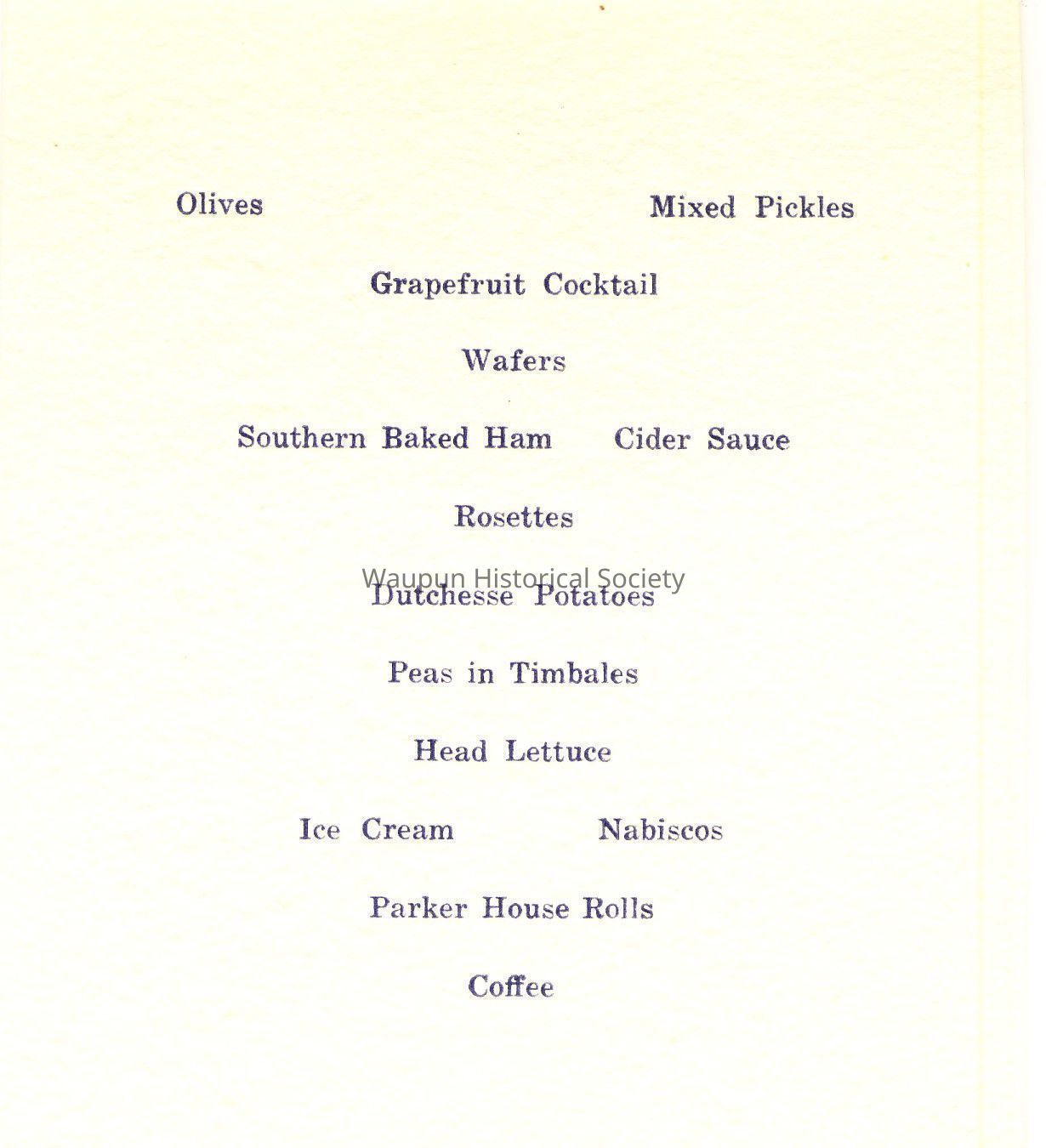 Olives Mixed Pickles

Grapefruit Cocktail

Wafers

Southern Baked Ham Cider Sauce

Rosettes

Waupun Historical Society

Dutchesse Potatoes

Peas in Timbales

Head Lettuce

Ice Cream Nabiscos

Parker House Rolls

Coffee